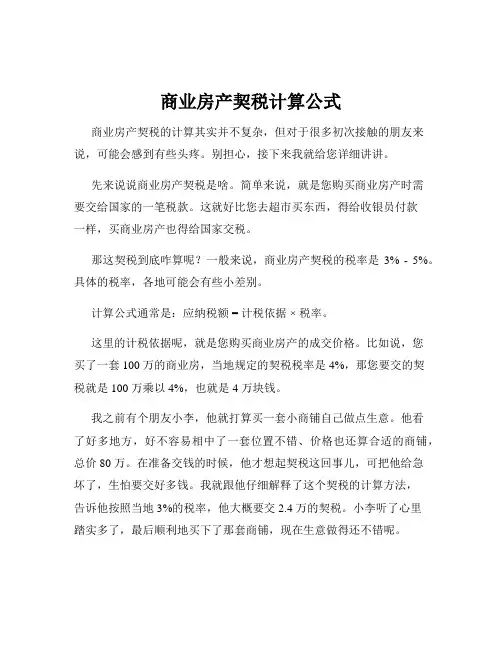 商业房产契税计算公式

商业房产契税的计算其实并不复杂，但对于很多初次接触的朋友来说，可能会感到有些头疼。别担心，接下来我就给您详细讲讲。

先来说说商业房产契税是啥。简单来说，就是您购买商业房产时需要交给国家的一笔税款。这就好比您去超市买东西，得给收银员付款一样，买商业房产也得给国家交税。

那这契税到底咋算呢？一般来说，商业房产契税的税率是 3% - 5%。具体的税率，各地可能会有些小差别。

计算公式通常是：应纳税额 = 计税依据 × 税率。

这里的计税依据呢，就是您购买商业房产的成交价格。比如说，您买了一套 100 万的商业房，当地规定的契税税率是 4%，那您要交的契税就是 100 万乘以 4%，也就是 4 万块钱。

我之前有个朋友小李，他就打算买一套小商铺自己做点生意。他看了好多地方，好不容易相中了一套位置不错、价格也还算合适的商铺，总价 80 万。在准备交钱的时候，他才想起契税这回事儿，可把他给急坏了，生怕要交好多钱。我就跟他仔细解释了这个契税的计算方法，告诉他按照当地 3%的税率，他大概要交 2.4 万的契税。小李听了心里踏实多了，最后顺利地买下了那套商铺，现在生意做得还不错呢。